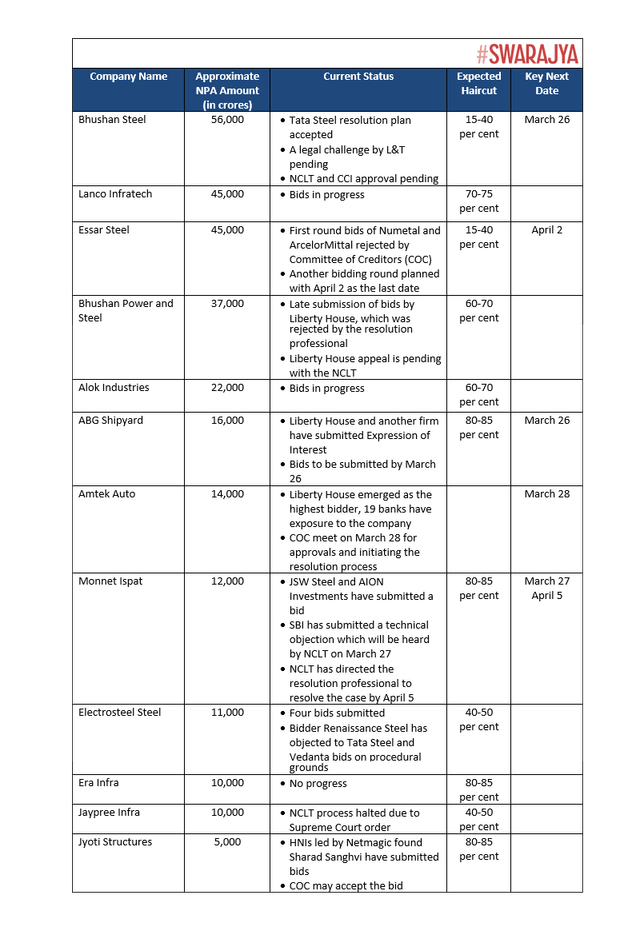 #SWARAJYA

| Company Name | Approximate NPA Amount (in crores) | Current Status | Expected Haircut | Key Next Date |
|---|---|---|---|---|
| Bhushan Steel | 56,000 | • Tata Steel resolution plan accepted • A legal challenge by L&T pending • NCLT and CCI approval pending | 15-40 per cent | March 26 |
| Lanco Infratech | 45,000 | • Bids in progress | 70-75 per cent | |
| Essar Steel | 45,000 | • First round bids of Numetal and ArcelorMittal rejected by Committee of Creditors (COC) • Another bidding round planned with April 2 as the last date | 15-40 per cent | April 2 |
| Bhushan Power and Steel | 37,000 | • Late submission of bids by Liberty House, which was rejected by the resolution professional • Liberty House appeal is pending with the NCLT | 60-70 per cent | |
| Alok Industries | 22,000 | • Bids in progress | 60-70 per cent | |
| ABG Shipyard | 16,000 | • Liberty House and another firm have submitted Expression of Interest • Bids to be submitted by March 26 | 80-85 per cent | March 26 |
| Amtek Auto | 14,000 | • Liberty House emerged as the highest bidder, 19 banks have exposure to the company • COC meet on March 28 for approvals and initiating the resolution process | | March 28 |
| Monnet Ispat | 12,000 | • JSW Steel and AION Investments have submitted a bid • SBI has submitted a technical objection which will be heard by NCLT on March 27 • NCLT has directed the resolution professional to resolve the case by April 5 | 80-85 per cent | March 27 April 5 |
| Electrosteel Steel | 11,000 | • Four bids submitted • Bidder Renaissance Steel has objected to Tata Steel and Vedanta bids on procedural grounds | 40-50 per cent | |
| Era Infra | 10,000 | • No progress | 80-85 per cent | |
| Jaypree Infra | 10,000 | • NCLT process halted due to Supreme Court order | 40-50 per cent | |
| Jyoti Structures | 5,000 | • HNIs led by Netmagic found Sharad Sanghvi have submitted bids • COC may accept the bid | 80-85 per cent | |